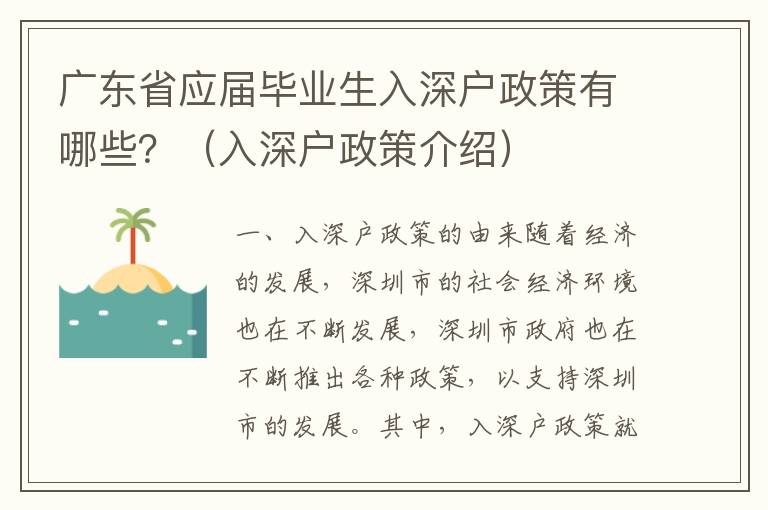 广东省应届毕业生入深户政策有哪些？（入深户政策介绍）

一、入深户政策的由来随着经济的发展，深圳市的社会经济环境也在不断发展，深圳市政府也在不断推出各种政策，以支持深圳市的发展。其中，入深户政策就